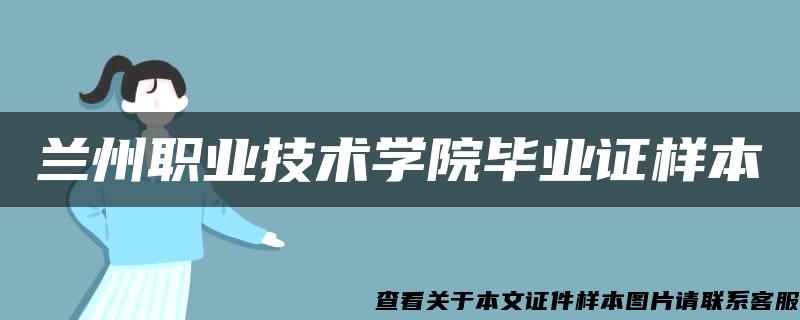 兰州职业技术学院毕业证样本

查看关于本文证件样本图片请联系客服